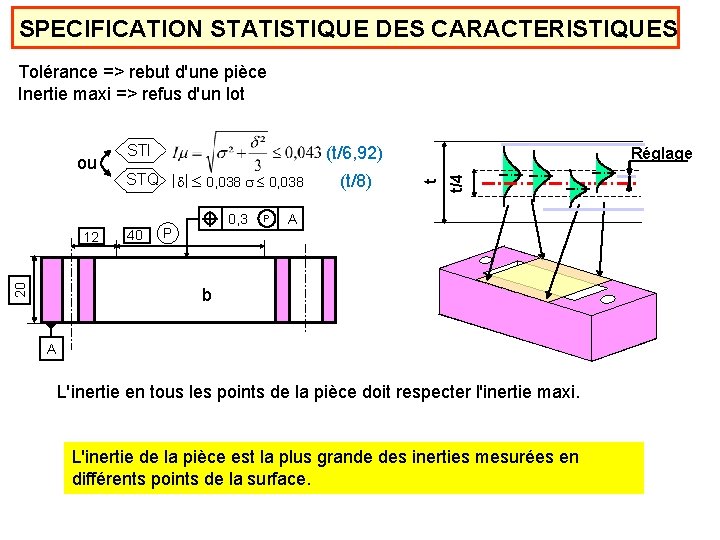 SPECIFICATION STATISTIQUE DES CARACTERISTIQUES

Tolérance => rebut d'une pièce
Inertie maxi => refus d'un lot

ou

STI $I\mu = \sqrt{\sigma^2 + \frac{\delta^2}{3}} \leq 0,043$ (t/6,92)

STQ $|\delta| \leq 0,038$ $\sigma \leq 0,038$ (t/8)

0,3 P A

12 40 P

20

b

A

t

t/4

Réglage

L'inertie en tous les points de la pièce doit respecter l'inertie maxi.

L'inertie de la pièce est la plus grande des inerties mesurées en différents points de la surface.